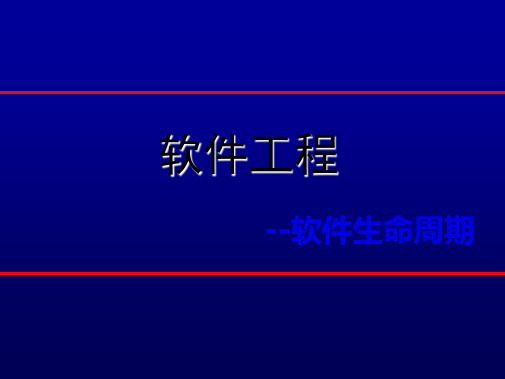 软件工程

--软件生命周期